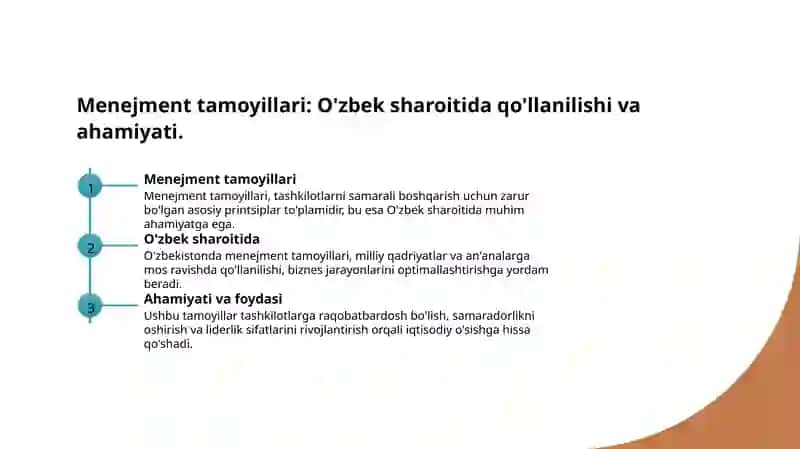 Menejment tamoyillari: O'zbek sharoitida qo'llanilishi va ahamiyati.

1

Menejment tamoyillari

Menejment tamoyillari, tashkilotlarni samarali boshqarish uchun zarur bo'lgan asosiy printsiplar to'plamidir, bu esa O'zbek sharoitida muhim ahamiyatga ega.

2

O'zbek sharoitida

O'zbekistonda menejment tamoyillari, milliy qadriyatlar va an'analarga mos ravishda qo'llanilishi, biznes jarayonlarini optimallashtirishga yordam beradi.

3

Ahamiyati va foydasi

Ushbu tamoyillar tashkilotlarga raqobatbardosh bo'lish, samaradorlikni oshirish va liderlik sifatlarini rivojlantirish orqali iqtisodiy o'sishga hissa qo'shadi.